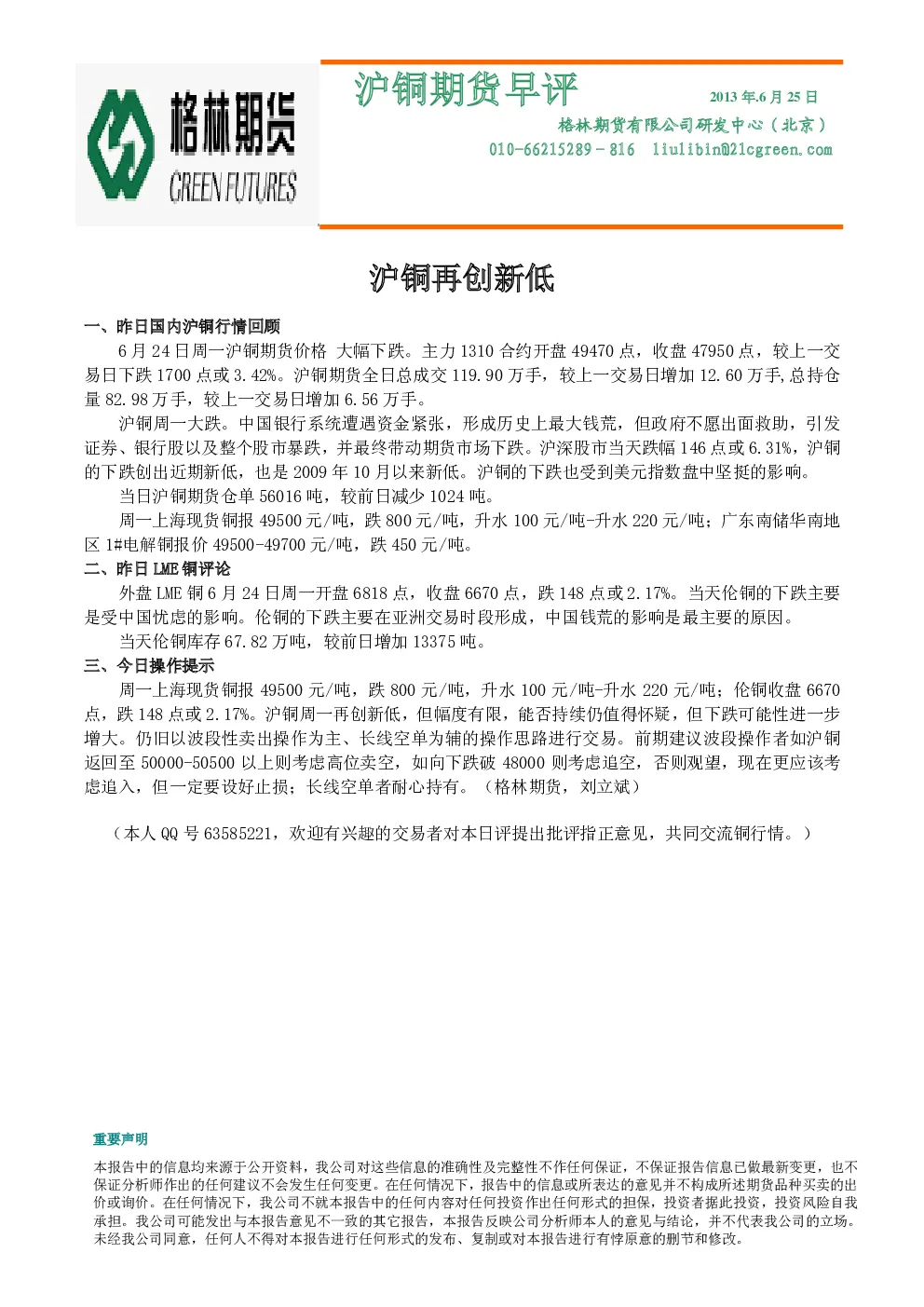 格林期货
GREEN FUTURES

沪铜期货早评

2013年6月25日

格林期货有限公司研发中心（北京）

010-66215289－816 liulibin@21cgreen.com

沪铜再创新低

一、昨日国内沪铜行情回顾

6月24日周一沪铜期货价格 大幅下跌。主力1310合约开盘49470点，收盘47950点，较上一交易日下跌1700点或3.42%。沪铜期货全日总成交119.90万手，较上一交易日增加12.60万手,总持仓量82.98万手，较上一交易日增加6.56万手。

沪铜周一大跌。中国银行系统遭遇资金紧张，形成历史上最大钱荒，但政府不愿出面救助，引发证券、银行股以及整个股市暴跌，并最终带动期货市场下跌。沪深股市当天跌幅146点或6.31%，沪铜的下跌创出近期新低，也是2009年10月以来新低。沪铜的下跌也受到美元指数盘中坚挺的影响。

当日沪铜期货仓单56016吨，较前日减少1024吨。

周一上海现货铜报49500元/吨，跌800元/吨，升水100元/吨-升水220元/吨；广东南储华南地区1#电解铜报价49500-49700元/吨，跌450元/吨。

二、昨日LME铜评论

外盘LME铜6月24日周一开盘6818点，收盘6670点，跌148点或2.17%。当天伦铜的下跌主要是受中国忧虑的影响。伦铜的下跌主要在亚洲交易时段形成，中国钱荒的影响是最主要的原因。

当天伦铜库存67.82万吨，较前日增加13375吨。

三、今日操作提示

周一上海现货铜报49500元/吨，跌800元/吨，升水100元/吨-升水220元/吨；伦铜收盘6670点，跌148点或2.17%。沪铜周一再创新低，但幅度有限，能否持续仍值得怀疑，但下跌可能性进一步增大。仍旧以波段性卖出操作为主、长线空单为辅的操作思路进行交易。前期建议波段操作者如沪铜返回至50000-50500以上则考虑高位卖空，如向下跌破48000则考虑追空，否则观望，现在更应该考虑追入，但一定要设好止损；长线空单者耐心持有。（格林期货，刘立斌）

（本人QQ号63585221，欢迎有兴趣的交易者对本日评提出批评指正意见，共同交流铜行情。）

重要声明

本报告中的信息均来源于公开资料，我公司对这些信息的准确性及完整性不作任何保证，不保证报告信息已做最新变更，也不保证分析师作出的任何建议不会发生任何变更。在任何情况下，报告中的信息或所表达的意见并不构成所述期货品种买卖的出价或询价。在任何情况下，我公司不就本报告中的任何内容对任何投资作出任何形式的担保，投资者据此投资，投资风险自我承担。我公司可能发出与本报告意见不一致的其它报告，本报告反映公司分析师本人的意见与结论，并不代表我公司的立场。未经我公司同意，任何人不得对本报告进行任何形式的发布、复制或对本报告进行有悖原意的删节和修改。